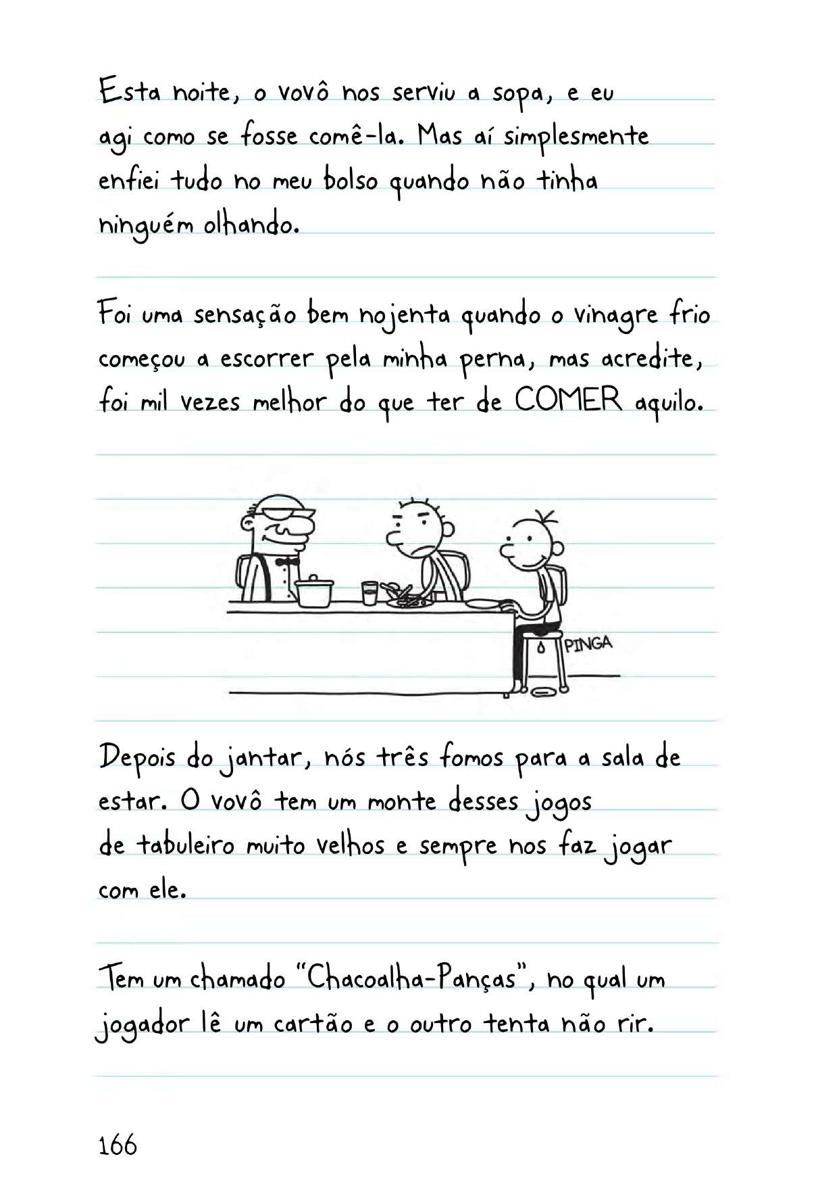 Esta noite, o vovô nos serviu a sopa, e eu agi como se fosse comê-la. Mas aí simplesmente enfiei tudo no meu bolso quando não tinha ninguém olhando.

Foi uma sensação bem nojenta quando o vinagre frio começou a escorrer pela minha perna, mas acredite, foi mil vezes melhor do que ter de COMER aquilo.

PINGA

Depois do jantar, nós três fomos para a sala de estar. O vovô tem um monte desses jogos de tabuleiro muito velhos e sempre nos faz jogar com ele.

Tem um chamado "Chacoalha-Panças", no qual um jogador lê um cartão e o outro tenta não rir.

166